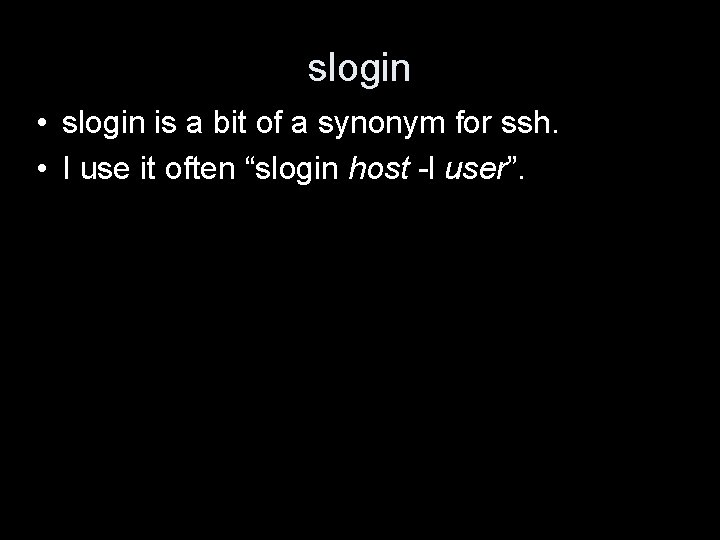 slogin

• slogin is a bit of a synonym for ssh.
• I use it often “slogin host -l user”.